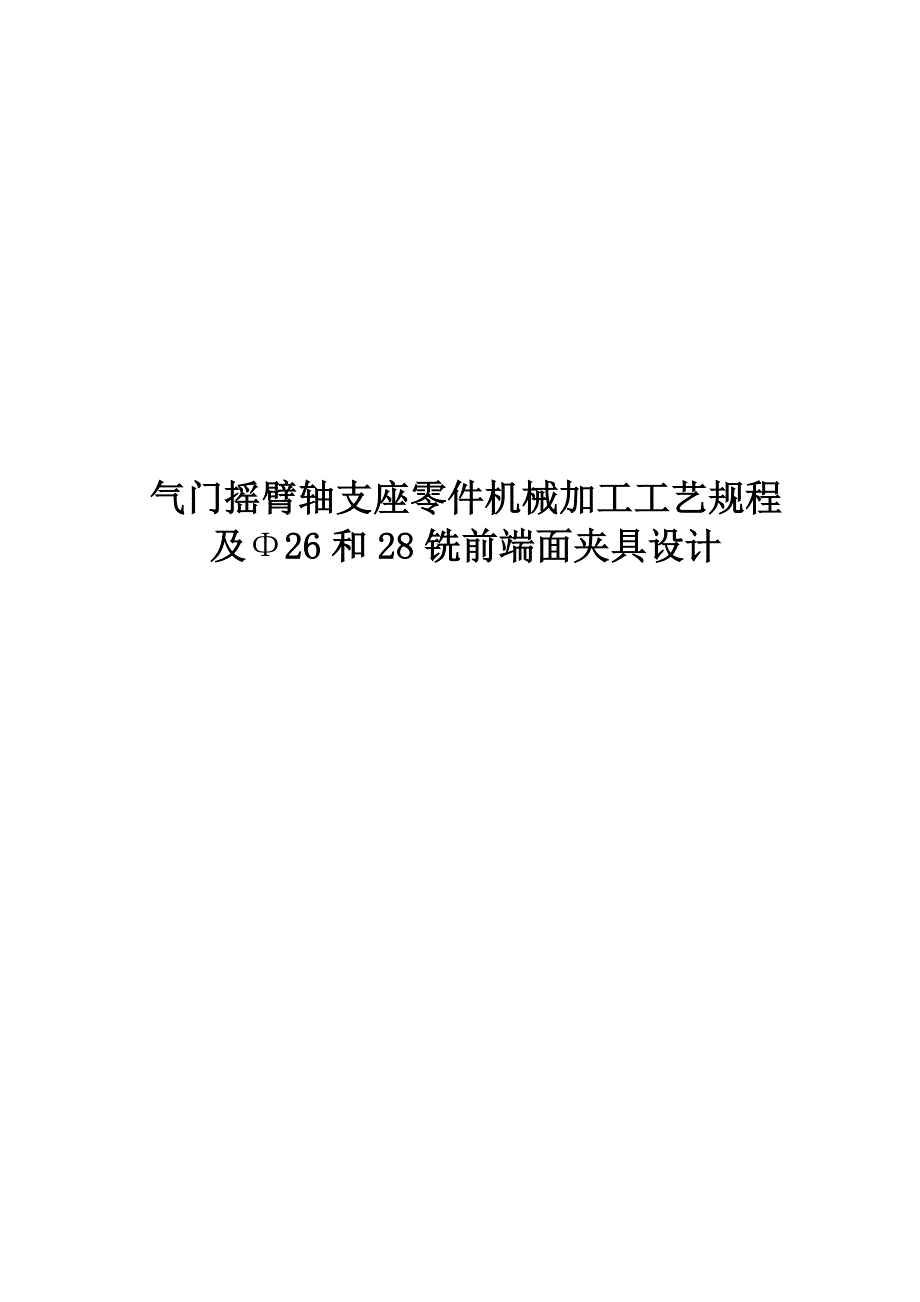 气门摇臂轴支座零件机械加工工艺规程及Φ26和28铣前端面夹具设计